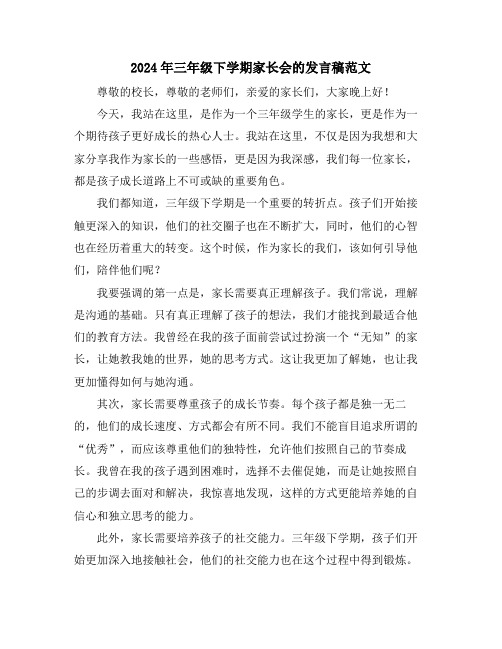 2024年三年级下学期家长会的发言稿范文

尊敬的校长，尊敬的老师们，亲爱的家长们，大家晚上好！

今天，我站在这里，是作为一个三年级学生的家长，更是作为一个期待孩子更好成长的热心人士。我站在这里，不仅是因为我想和大家分享我作为家长的一些感悟，更是因为我深感，我们每一位家长，都是孩子成长道路上不可或缺的重要角色。

我们都知道，三年级下学期是一个重要的转折点。孩子们开始接触更深入的知识，他们的社交圈子也在不断扩大，同时，他们的心智也在经历着重大的转变。这个时候，作为家长的我们，该如何引导他们，陪伴他们呢？

我要强调的第一点是，家长需要真正理解孩子。我们常说，理解是沟通的基础。只有真正理解了孩子的想法，我们才能找到最适合他们的教育方法。我曾经在我的孩子面前尝试过扮演一个“无知”的家长，让她教我她的世界，她的思考方式。这让我更加了解她，也让我更加懂得如何与她沟通。

其次，家长需要尊重孩子的成长节奏。每个孩子都是独一无二的，他们的成长速度、方式都会有所不同。我们不能盲目追求所谓的“优秀”，而应该尊重他们的独特性，允许他们按照自己的节奏成长。我曾在我的孩子遇到困难时，选择不去催促她，而是让她按照自己的步调去面对和解决，我惊喜地发现，这样的方式更能培养她的自信心和独立思考的能力。

此外，家长需要培养孩子的社交能力。三年级下学期，孩子们开始更加深入地接触社会，他们的社交能力也在这个过程中得到锻炼。